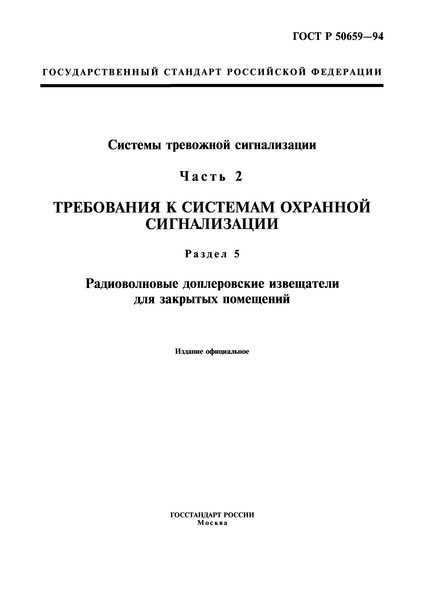 ГОСТ Р 50659—94

ГОСУДАРСТВЕННЫЙ СТАНДАРТ РОССИЙСКОЙ ФЕДЕРАЦИИ

Системы тревожной сигнализации

Часть 2

ТРЕБОВАНИЯ К СИСТЕМАМ ОХРАННОЙ СИГНАЛИЗАЦИИ

Раздел 5

Радиоволновые доплеровские извещатели для закрытых помещений

Издание официальное

ГОССТАНДАРТ РОССИИ
Москва